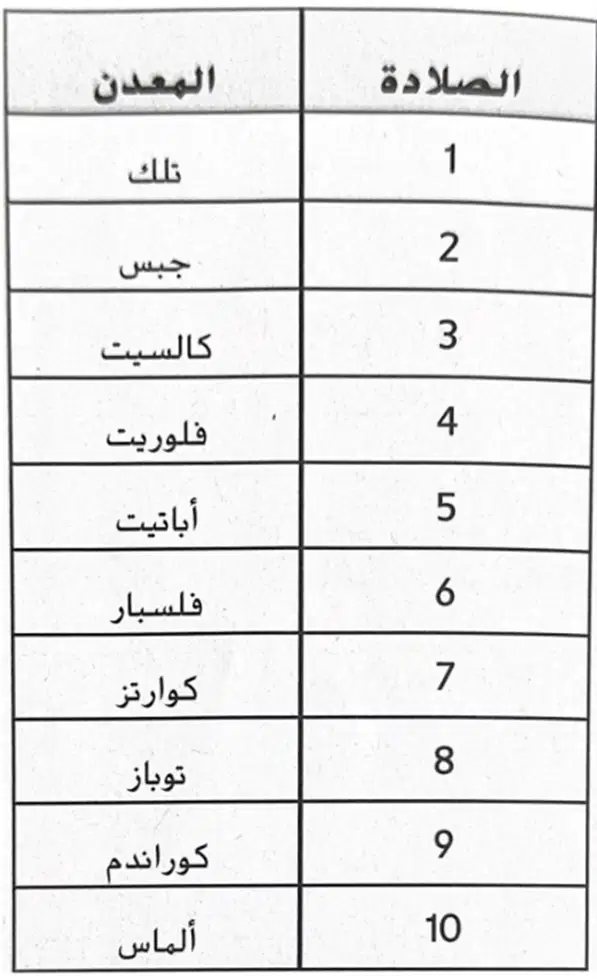 | الصلادة | المعدن |
|---|---|
| 1 | تلك |
| 2 | جبس |
| 3 | كالسيت |
| 4 | فلوريت |
| 5 | أباتيت |
| 6 | فلسبار |
| 7 | كوارتز |
| 8 | توباز |
| 9 | كوراندم |
| 10 | ألماس |